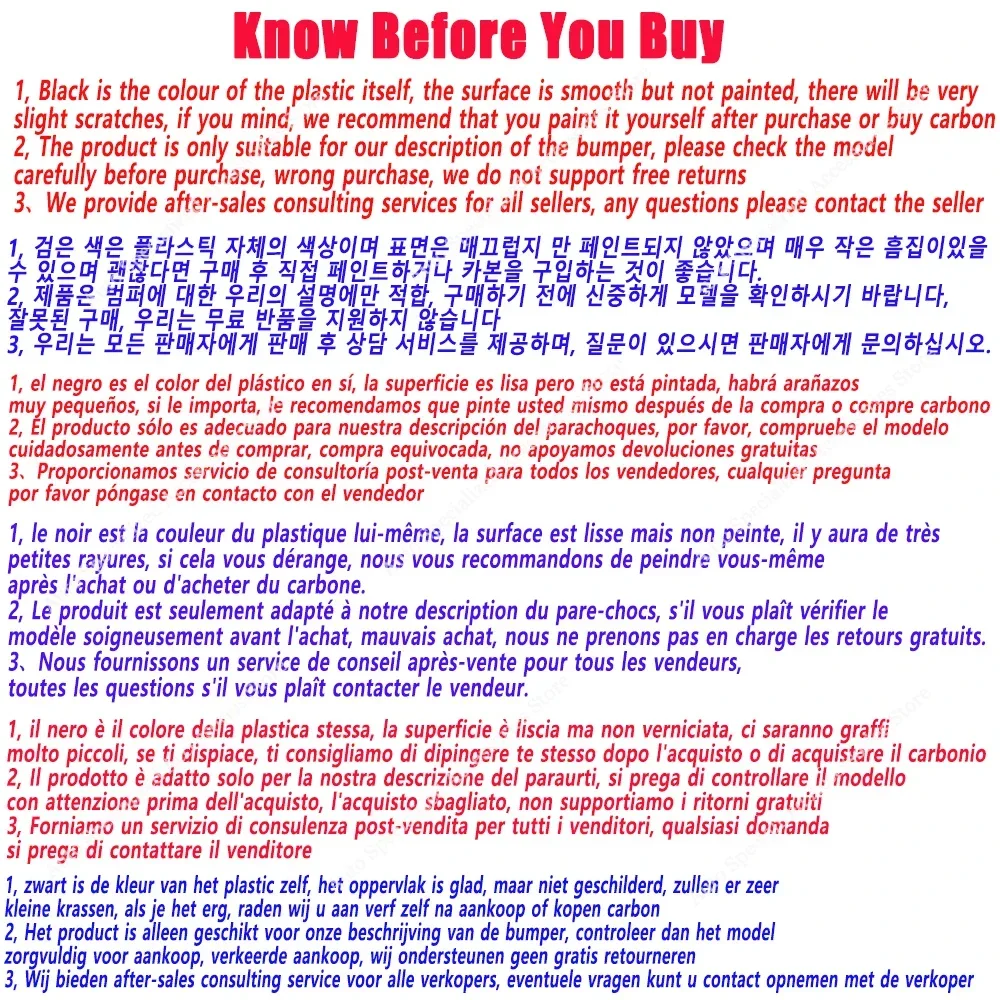 Know Before You Buy

1, Black is the colour of the plastic itself, the surface is smooth but not painted, there will be very slight scratches, if you mind, we recommend that you paint it yourself after purchase or buy carbon
2, The product is only suitable for our description of the bumper, please check the model carefully before purchase, wrong purchase, we do not support free returns
3、We provide after-sales consulting services for all sellers, any questions please contact the seller

1, 검은 색은 플라스틱 자체의 색상이며 표면은 매끄럽지 만 페인트되지 않았으며 매우 작은 흠집이있을 수 있으며 괜찮다면 구매 후 직접 페인트하거나 카본을 구입하는 것이 좋습니다.
2, 제품은 범퍼에 대한 우리의 설명에만 적합, 구매하기 전에 신중하게 모델을 확인하시기 바랍니다, 잘못된 구매, 우리는 무료 반품을 지원하지 않습니다
3, 우리는 모든 판매자에게 판매 후 상담 서비스를 제공하며, 질문이 있으시면 판매자에게 문의하십시오.

1, el negro es el color del plástico en sí, la superficie es lisa pero no está pintada, habrá arañazos muy pequeños, si le importa, le recomendamos que pinte usted mismo después de la compra o compre carbono
2, El producto sólo es adecuado para nuestra descripción del parachoques, por favor, compruebe el modelo cuidadosamente antes de comprar, compra equivocada, no apoyamos devoluciones gratuitas
3、Proporcionamos servicio de consultoría post-venta para todos los vendedores, cualquier pregunta por favor póngase en contacto con el vendedor

1, le noir est la couleur du plastique lui-même, la surface est lisse mais non peinte, il y aura de très petites rayures, si cela vous dérange, nous vous recommandons de peindre vous-même après l'achat ou d'acheter du carbone.
2, Le produit est seulement adapté à notre description du pare-chocs, s'il vous plaît vérifier le modèle soigneusement avant l'achat, mauvais achat, nous ne prenons pas en charge les retours gratuits.
3、Nous fournissons un service de conseil après-vente pour tous les vendeurs, toutes les questions s'il vous plaît contacter le vendeur.

1, il nero è il colore della plastica stessa, la superficie è liscia ma non verniciata, ci saranno graffi molto piccoli, se ti dispiace, ti consigliamo di dipingere te stesso dopo l'acquisto o di acquistare il carbonio
2, Il prodotto è adatto solo per la nostra descrizione del paraurti, si prega di controllare il modello con attenzione prima dell'acquisto, l'acquisto sbagliato, non supportiamo i ritorni gratuiti
3, Forniamo un servizio di consulenza post-vendita per tutti i venditori, qualsiasi domanda si prega di contattare il venditore

1, zwart is de kleur van het plastic zelf, het oppervlak is glad, maar niet geschilderd, zullen er zeer kleine krassen, als je het erg, raden wij u aan verf zelf na aankoop of kopen carbon
2, Het product is alleen geschikt voor onze beschrijving van de bumper, controleer dan het model zorgvuldig voor aankoop, verkeerde aankoop, wij ondersteunen geen gratis retourneren
3, Wij bieden after-sales consulting service voor alle verkopers, eventuele vragen kunt u contact opnemen met de verkoper